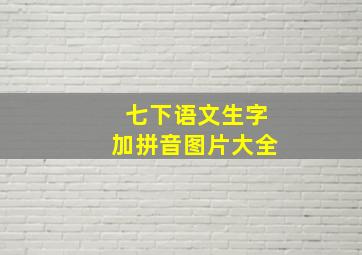 七下语文生字
加拼音图片大全